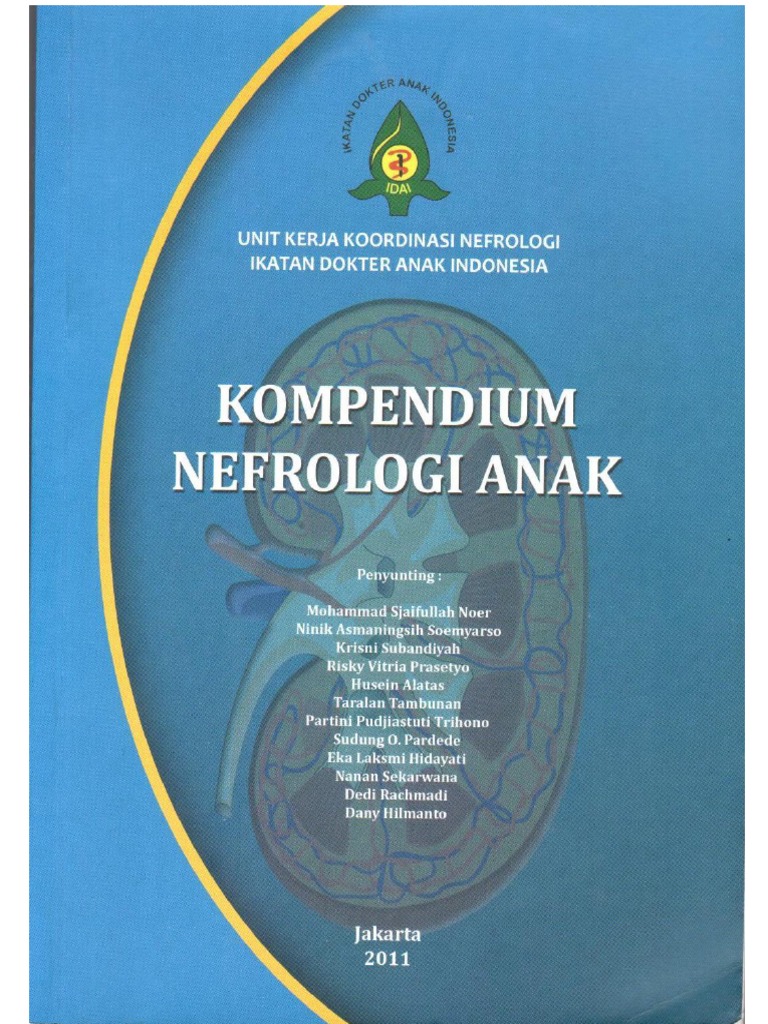 IKATAN DOKTER ANAK INDONESIA
IDAI

UNIT KERJA KOORDINASI NEFROLOGI
IKATAN DOKTER ANAK INDONESIA

KOMPENDIUM
NEFROLOGI ANAK

Penyunting :

Mohammad Sjaifullah Noer
Ninik Asmaningsih Soemyarso
Krisni Subandiyah
Risky Vitria Prasetyo
Husein Alatas
Taralan Tambunan
Partini Pudjiastuti Trihono
Sudung O. Pardede
Eka Laksmi Hidayati
Nanan Sekarwana
Dedi Rachmadi
Dany Hilmanto

Jakarta
2011